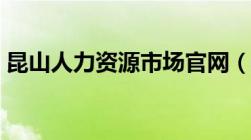 昆山人力资源市场官网（